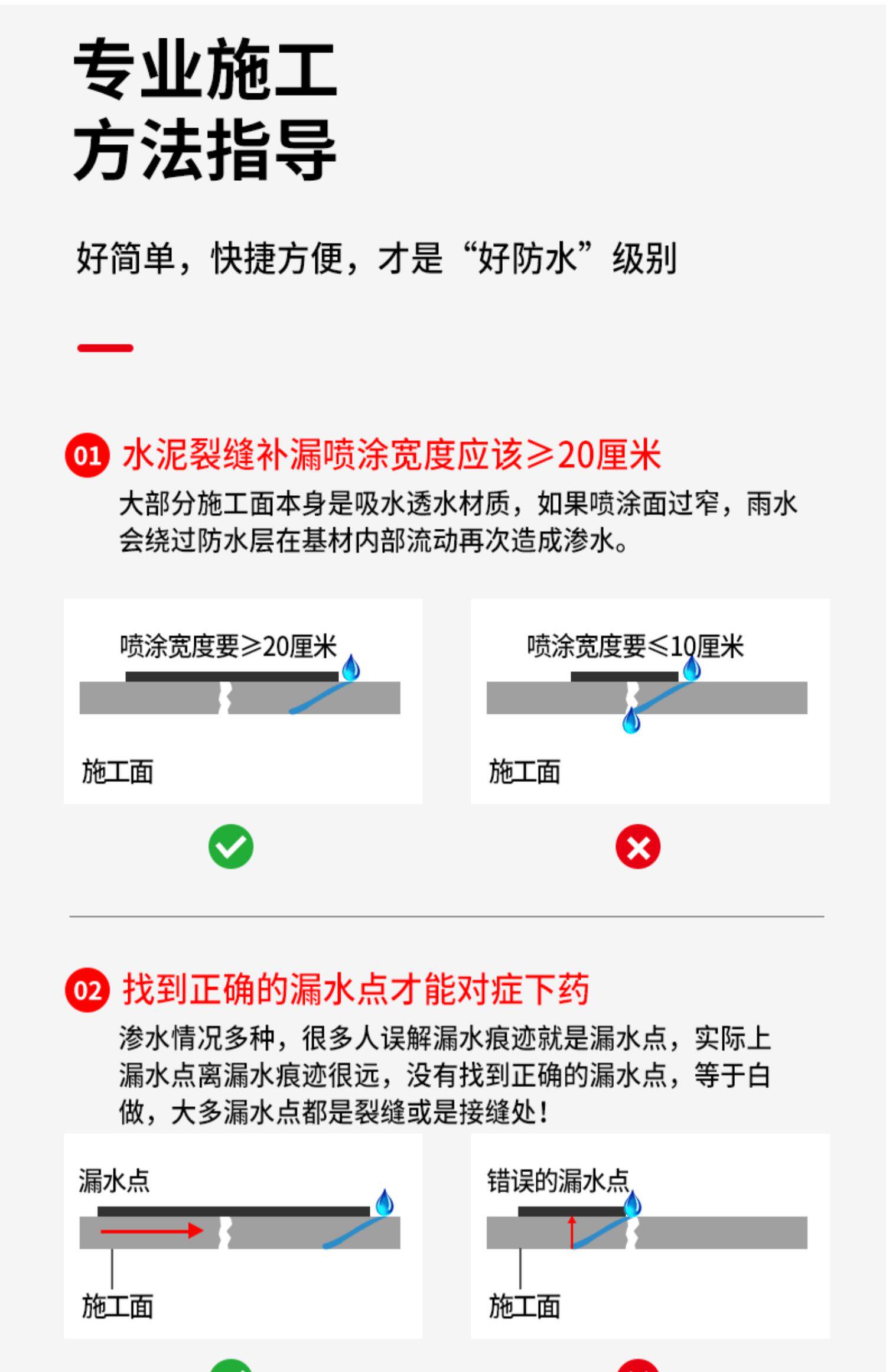 专业施工
方法指导

好简单，快捷方便，才是“好防水”级别

01 水泥裂缝补漏喷涂宽度应该≥20厘米

大部分施工面本身是吸水透水材质，如果喷涂面过窄，雨水会绕过防水层在基材内部流动再次造成渗水。

喷涂宽度要≥20厘米

施工面

喷涂宽度要≤10厘米

施工面

02 找到正确的漏水点才能对症下药

渗水情况多种，很多人误解漏水痕迹就是漏水点，实际上漏水点离漏水痕迹很远，没有找到正确的漏水点，等于白做，大多漏水点都是裂缝或是接缝处！

漏水点

施工面

错误的漏水点

施工面